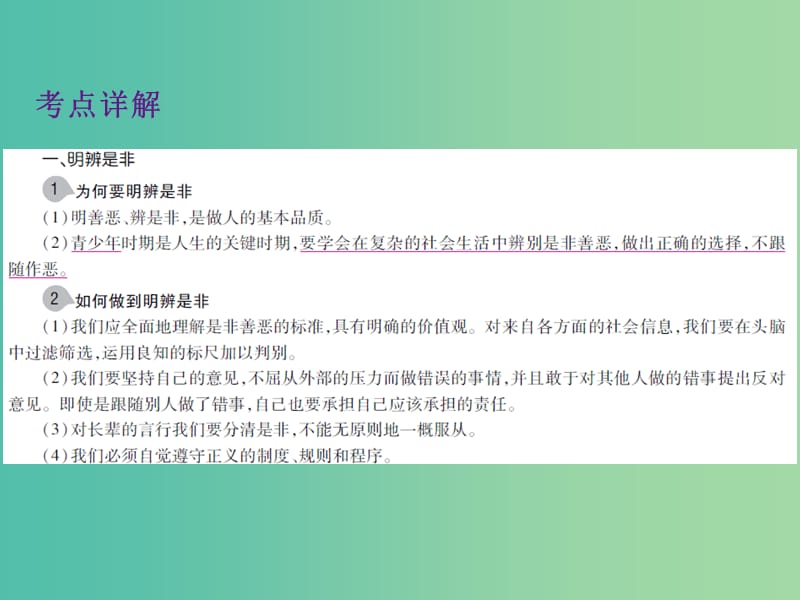 考点详解

一、明辨是非

1 为何要明辨是非

（1）明善恶、辨是非，是做人的基本品质。

（2）青少年时期是人生的关键时期，要学会在复杂的社会生活中辨别是非善恶，做出正确的选择，不跟随作恶。

2 如何做到明辨是非

（1）我们应全面地理解是非善恶的标准，具有明确的价值观。对来自各方面的社会信息，我们要在头脑中过滤筛选，运用良知的标尺加以判别。

（2）我们要坚持自己的意见，不屈从外部的压力而做错误的事情，并且敢于对其他人做的错事提出反对意见。即使是跟随别人做了错事，自己也要承担自己应该承担的责任。

（3）对长辈的言行我们要分清是非，不能无原则地一概服从。

（4）我们必须自觉遵守正义的制度、规则和程序。